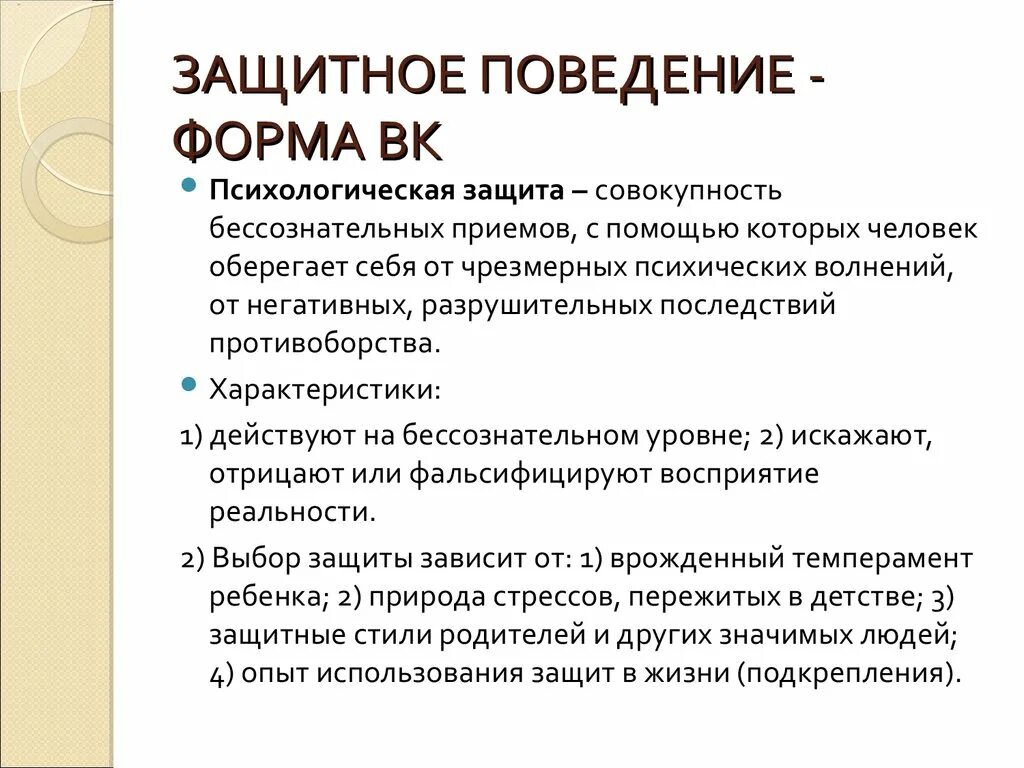 ЗАЩИТНОЕ ПОВЕДЕНИЕ - ФОРМА ВК

Психологическая защита – совокупность бессознательных приемов, с помощью которых человек оберегает себя от чрезмерных психических волнений, от негативных, разрушительных последствий противоборства.

Характеристики:

1) действуют на бессознательном уровне; 2) искажают, отрицают или фальсифицируют восприятие реальности.

2) Выбор защиты зависит от: 1) врожденный темперамент ребенка; 2) природа стрессов, пережитых в детстве; 3) защитные стили родителей и других значимых людей; 4) опыт использования защит в жизни (подкрепления).